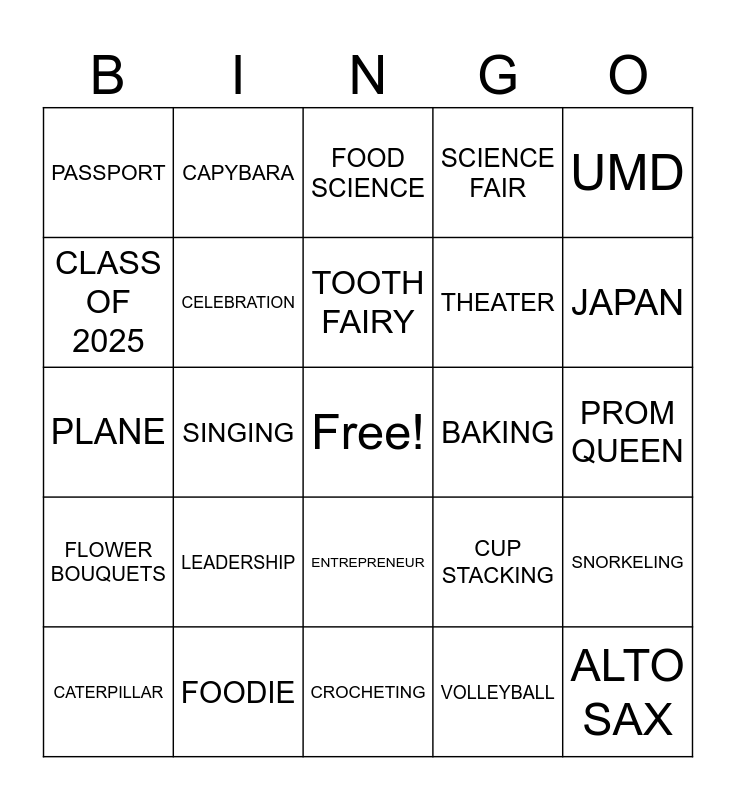 | B | I | N | G | O |
|---|---|---|---|---|
| PASSPORT | CAPYBARA | FOOD SCIENCE | SCIENCE FAIR | UMD |
| CLASS OF 2025 | CELEBRATION | TOOTH FAIRY | THEATER | JAPAN |
| PLANE | SINGING | Free! | BAKING | PROM QUEEN |
| FLOWER BOUQUETS | LEADERSHIP | ENTREPRENEUR | CUP STACKING | SNORKELING |
| CATERPILLAR | FOODIE | CROCHETING | VOLLEYBALL | ALTO SAX |